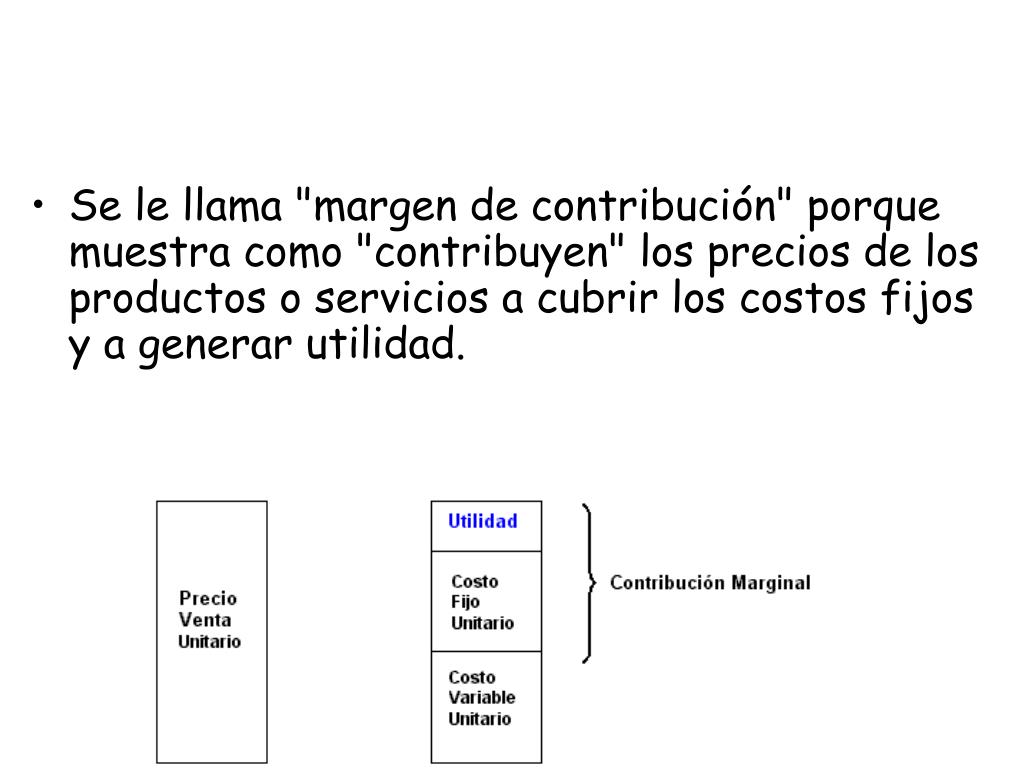 • Se le llama "margen de contribución" porque muestra como "contribuyen" los precios de los productos o servicios a cubrir los costos fijos y a generar utilidad.

Precio
Venta
Unitario

Utilidad

Costo
Fijo
Unitario

Costo
Variable
Unitario

Contribución Marginal